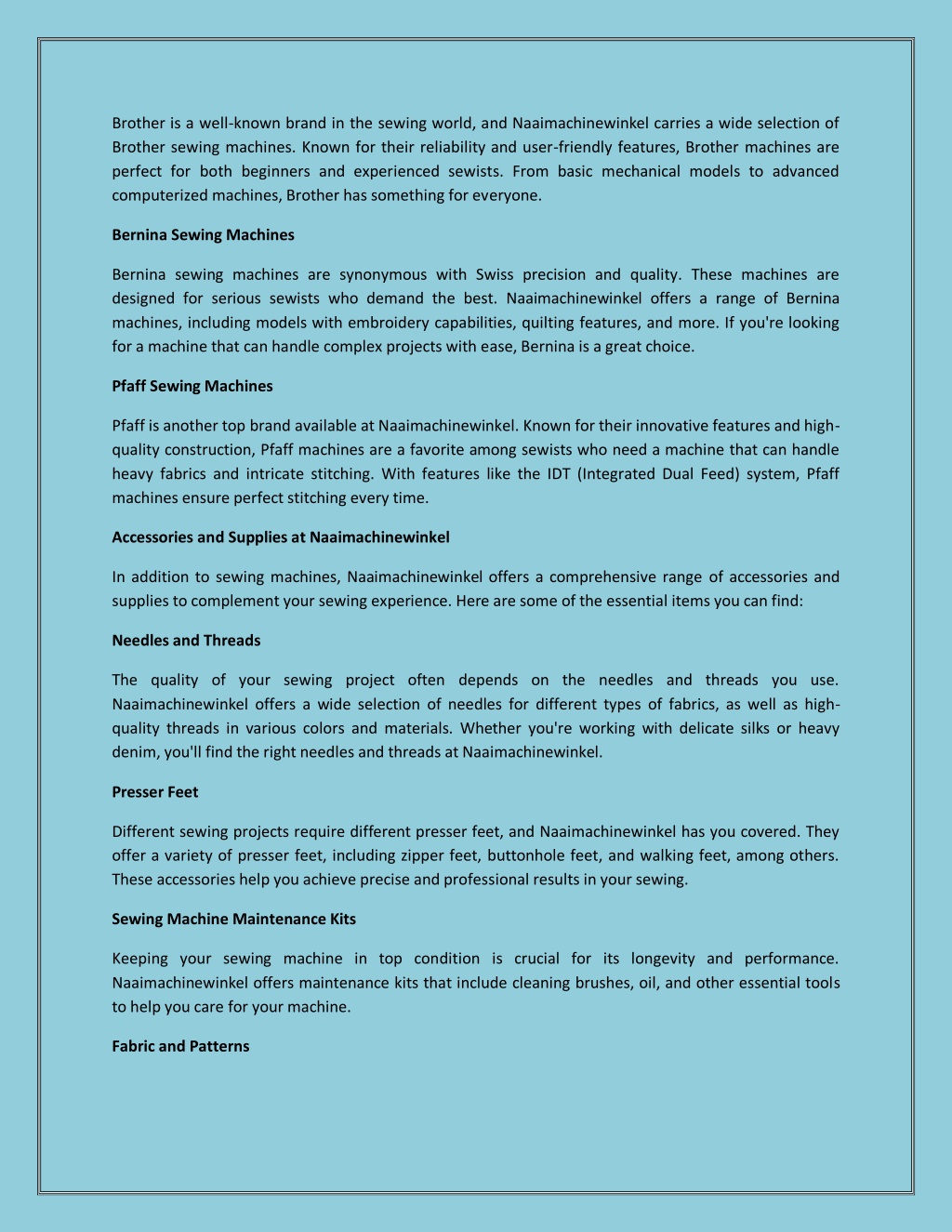 Brother is a well-known brand in the sewing world, and Naaimachinewinkel carries a wide selection of Brother sewing machines. Known for their reliability and user-friendly features, Brother machines are perfect for both beginners and experienced sewists. From basic mechanical models to advanced computerized machines, Brother has something for everyone.

Bernina Sewing Machines

Bernina sewing machines are synonymous with Swiss precision and quality. These machines are designed for serious sewists who demand the best. Naaimachinewinkel offers a range of Bernina machines, including models with embroidery capabilities, quilting features, and more. If you're looking for a machine that can handle complex projects with ease, Bernina is a great choice.

Pfaff Sewing Machines

Pfaff is another top brand available at Naaimachinewinkel. Known for their innovative features and high-quality construction, Pfaff machines are a favorite among sewists who need a machine that can handle heavy fabrics and intricate stitching. With features like the IDT (Integrated Dual Feed) system, Pfaff machines ensure perfect stitching every time.

Accessories and Supplies at Naaimachinewinkel

In addition to sewing machines, Naaimachinewinkel offers a comprehensive range of accessories and supplies to complement your sewing experience. Here are some of the essential items you can find:

Needles and Threads

The quality of your sewing project often depends on the needles and threads you use. Naaimachinewinkel offers a wide selection of needles for different types of fabrics, as well as high-quality threads in various colors and materials. Whether you're working with delicate silks or heavy denim, you'll find the right needles and threads at Naaimachinewinkel.

Presser Feet

Different sewing projects require different presser feet, and Naaimachinewinkel has you covered. They offer a variety of presser feet, including zipper feet, buttonhole feet, and walking feet, among others. These accessories help you achieve precise and professional results in your sewing.

Sewing Machine Maintenance Kits

Keeping your sewing machine in top condition is crucial for its longevity and performance. Naaimachinewinkel offers maintenance kits that include cleaning brushes, oil, and other essential tools to help you care for your machine.

Fabric and Patterns